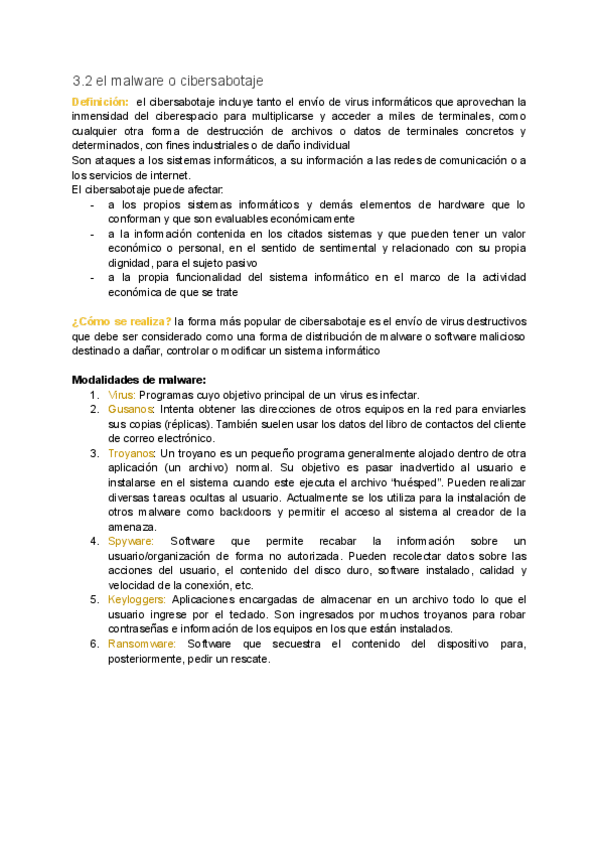 3.2 el malware o cibersabotaje

Definición: el cibersabotaje incluye tanto el envío de virus informáticos que aprovechan la inmensidad del ciberespacio para multiplicarse y acceder a miles de terminales, como cualquier otra forma de destrucción de archivos o datos de terminales concretos y determinados, con fines industriales o de daño individual
Son ataques a los sistemas informáticos, a su información a las redes de comunicación o a los servicios de internet.
El cibersabotaje puede afectar:
- a los propios sistemas informáticos y demás elementos de hardware que lo conforman y que son evaluables económicamente
- a la información contenida en los citados sistemas y que pueden tener un valor económico o personal, en el sentido de sentimental y relacionado con su propia dignidad, para el sujeto pasivo
- a la propia funcionalidad del sistema informático en el marco de la actividad económica de que se trate

¿Cómo se realiza? la forma más popular de cibersabotaje es el envío de virus destructivos que debe ser considerado como una forma de distribución de malware o software malicioso destinado a dañar, controlar o modificar un sistema informático

Modalidades de malware:
1. Virus: Programas cuyo objetivo principal de un virus es infectar.
2. Gusanos: Intenta obtener las direcciones de otros equipos en la red para enviarles sus copias (réplicas). También suelen usar los datos del libro de contactos del cliente de correo electrónico.
3. Troyanos: Un troyano es un pequeño programa generalmente alojado dentro de otra aplicación (un archivo) normal. Su objetivo es pasar inadvertido al usuario e instalarse en el sistema cuando este ejecuta el archivo "huésped". Pueden realizar diversas tareas ocultas al usuario. Actualmente se los utiliza para la instalación de otros malware como backdoors y permitir el acceso al sistema al creador de la amenaza.
4. Spyware: Software que permite recabar la información sobre un usuario/organización de forma no autorizada. Pueden recolectar datos sobre las acciones del usuario, el contenido del disco duro, software instalado, calidad y velocidad de la conexión, etc.
5. Keyloggers: Aplicaciones encargadas de almacenar en un archivo todo lo que el usuario ingrese por el teclado. Son ingresados por muchos troyanos para robar contraseñas e información de los equipos en los que están instalados.
6. Ransomware: Software que secuestra el contenido del dispositivo para, posteriormente, pedir un rescate.